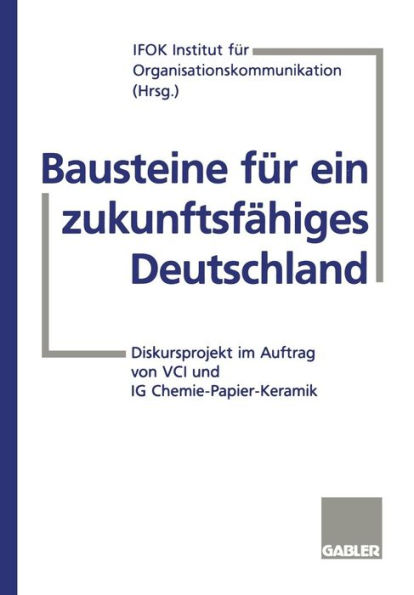 IFOK Institut für Organisationskommunikation (Hrsg.)

Bausteine für ein zukunftsfähiges Deutschland

Diskursprojekt im Auftrag von VCI und IG Chemie-Papier-Keramik

GABLER